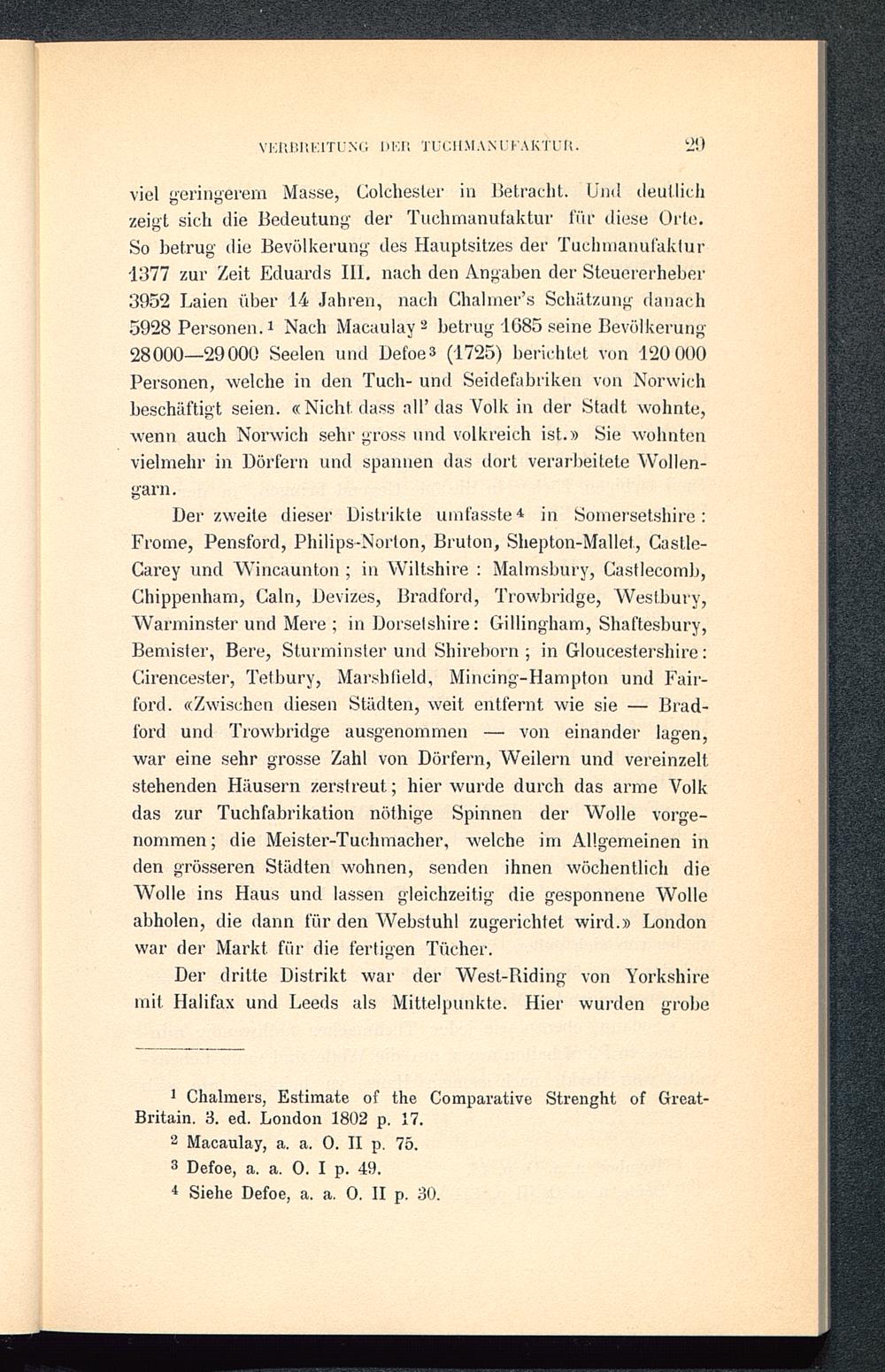 VERBREITUNG DER TUCHMANUFAKTUR. 29

viel geringerem Masse, Colchester in Betracht. Und deutlich zeigt sich die Bedeutung der Tuchmanufaktur für diese Orte. So betrug die Bevölkerung des Hauptsitzes der Tuchmanufaktur 1377 zur Zeit Eduards III. nach den Angaben der Steuererheber 3952 Laien über 14 Jahren, nach Chalmer's Schätzung danach 5928 Personen.$^1$ Nach Macaulay$^2$ betrug 1685 seine Bevölkerung 28000—29000 Seelen und Defoe$^3$ (1725) berichtet von 120000 Personen, welche in den Tuch- und Seidefabriken von Norwich beschäftigt seien. «Nicht dass all' das Volk in der Stadt wohnte, wenn auch Norwich sehr gross und volkreich ist.» Sie wohnten vielmehr in Dörfern und spannen das dort verarbeitete Wollengarn.

Der zweite dieser Distrikte umfasste$^4$ in Somersetshire: Frome, Pensford, Philips-Norton, Bruton, Shepton-Mallet, Castle-Carey und Wincaunton; in Wiltshire: Malmsbury, Castlecomb, Chippenham, Caln, Devizes, Bradford, Trowbridge, Westbury, Warminster und Mere; in Dorsetshire: Gillingham, Shaftesbury, Bemister, Bere, Sturminster und Shireborn; in Gloucestershire: Cirencester, Tetbury, Marshfield, Mincing-Hampton und Fairford. «Zwischen diesen Städten, weit entfernt wie sie — Bradford und Trowbridge ausgenommen — von einander lagen, war eine sehr grosse Zahl von Dörfern, Weilern und vereinzelt stehenden Häusern zerstreut; hier wurde durch das arme Volk das zur Tuchfabrikation nöthige Spinnen der Wolle vorgenommen; die Meister-Tuchmacher, welche im Allgemeinen in den grösseren Städten wohnen, senden ihnen wöchentlich die Wolle ins Haus und lassen gleichzeitig die gesponnene Wolle abholen, die dann für den Webstuhl zugerichtet wird.» London war der Markt für die fertigen Tücher.

Der dritte Distrikt war der West-Riding von Yorkshire mit Halifax und Leeds als Mittelpunkte. Hier wurden grobe

$^1$ Chalmers, Estimate of the Comparative Strenght of Great-Britain. 3. ed. London 1802 p. 17.
$^2$ Macaulay, a. a. O. II p. 75.
$^3$ Defoe, a. a. O. I p. 49.
$^4$ Siehe Defoe, a. a. O. II p. 30.